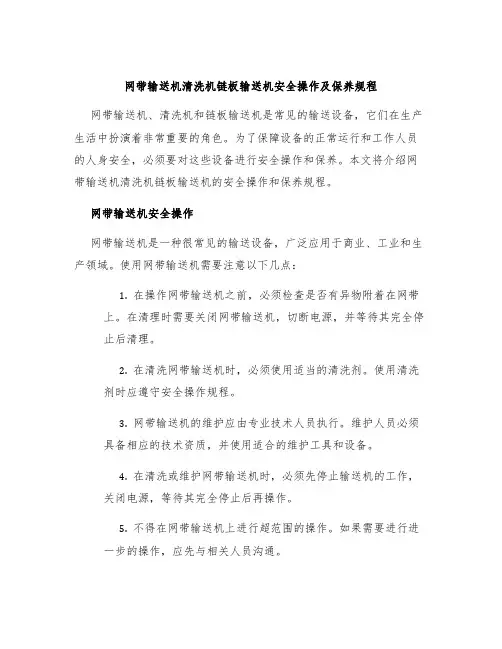 网带输送机清洗机链板输送机安全操作及保养规程

网带输送机、清洗机和链板输送机是常见的输送设备，它们在生产生活中扮演着非常重要的角色。为了保障设备的正常运行和工作人员的人身安全，必须要对这些设备进行安全操作和保养。本文将介绍网带输送机清洗机链板输送机的安全操作和保养规程。

网带输送机安全操作

网带输送机是一种很常见的输送设备，广泛应用于商业、工业和生产领域。使用网带输送机需要注意以下几点：

1. 在操作网带输送机之前，必须检查是否有异物附着在网带上。在清理时需要关闭网带输送机，切断电源，并等待其完全停止后清理。

2. 在清洗网带输送机时，必须使用适当的清洗剂。使用清洗剂时应遵守安全操作规程。

3. 网带输送机的维护应由专业技术人员执行。维护人员必须具备相应的技术资质，并使用适合的维护工具和设备。

4. 在清洗或维护网带输送机时，必须先停止输送机的工作，关闭电源，等待其完全停止后再操作。

5. 不得在网带输送机上进行超范围的操作。如果需要进行进一步的操作，应先与相关人员沟通。